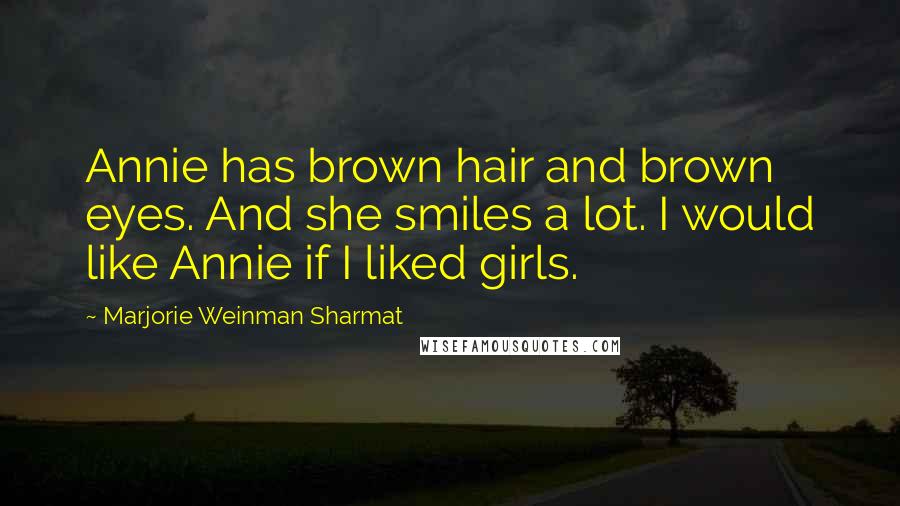 Annie has brown hair and brown eyes. And she smiles a lot. I would like Annie if I liked girls.

~ Marjorie Weinman Sharmat

WISEFAMOUSQUOTES.COM